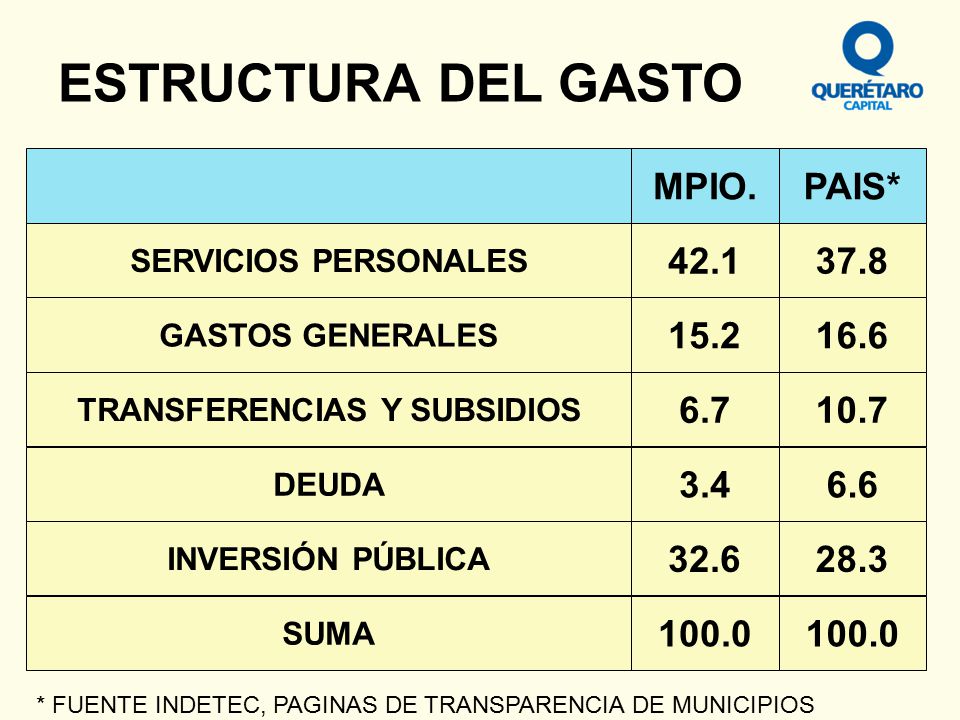 ESTRUCTURA DEL GASTO

QUERÉTARO
CAPITAL

| | MPIO. | PAIS* |
|---|---|---|
| SERVICIOS PERSONALES | 42.1 | 37.8 |
| GASTOS GENERALES | 15.2 | 16.6 |
| TRANSFERENCIAS Y SUBSIDIOS | 6.7 | 10.7 |
| DEUDA | 3.4 | 6.6 |
| INVERSIÓN PÚBLICA | 32.6 | 28.3 |
| SUMA | 100.0 | 100.0 |

* FUENTE INDETEC, PAGINAS DE TRANSPARENCIA DE MUNICIPIOS